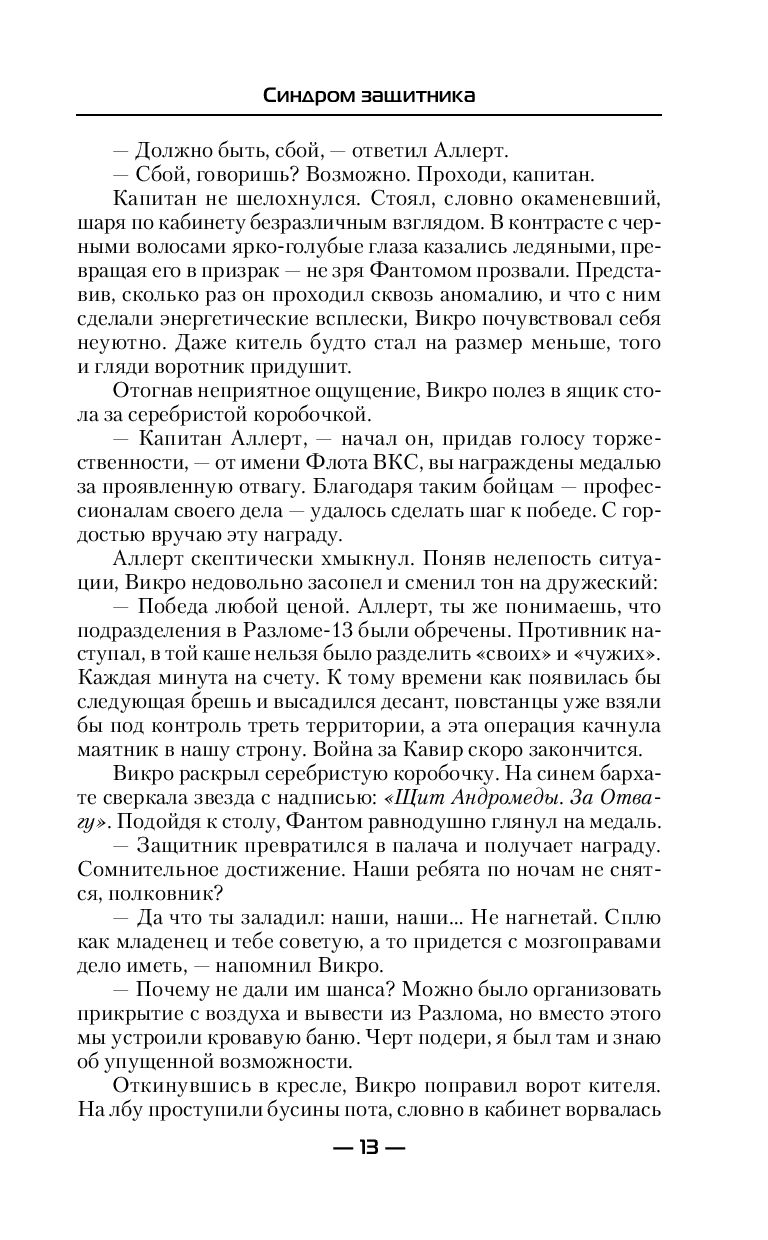 Синдром защитника

— Должно быть, сбой, — ответил Аллерт.

— Сбой, говоришь? Возможно. Проходи, капитан.

Капитан не шелохнулся. Стоял, словно окаменевший, шаря по кабинету безразличным взглядом. В контрасте с черными волосами ярко-голубые глаза казались ледяными, превращая его в призрак — не зря Фантомом прозвали. Представив, сколько раз он проходил сквозь аномалию, и что с ним сделали энергетические всплески, Викро почувствовал себя неуютно. Даже китель будто стал на размер меньше, того и гляди воротник придушит.

Отогнав неприятное ощущение, Викро полез в ящик стола за серебристой коробочкой.

— Капитан Аллерт, — начал он, придав голосу торжественности, — от имени Флота ВКС, вы награждены медалью за проявленную отвагу. Благодаря таким бойцам — профессионалам своего дела — удалось сделать шаг к победе. С гордостью вручаю эту награду.

Аллерт скептически хмыкнул. Поняв нелепость ситуации, Викро недовольно засопел и сменил тон на дружеский:

— Победа любой ценой. Аллерт, ты же понимаешь, что подразделения в Разломе-13 были обречены. Противник наступал, в той каше нельзя было разделить «своих» и «чужих». Каждая минута на счету. К тому времени как появилась бы следующая брешь и высадился десант, повстанцы уже взяли бы под контроль треть территории, а эта операция качнула маятник в нашу строну. Война за Кавир скоро закончится.

Викро раскрыл серебристую коробочку. На синем бархате сверкала звезда с надписью: «Щит Андромеды. За Отвагу». Подойдя к столу, Фантом равнодушно глянул на медаль.

— Защитник превратился в палача и получает награду. Сомнительное достижение. Наши ребята по ночам не снятся, полковник?

— Да что ты заладил: наши, наши... Не нагнетай. Сплю как младенец и тебе советую, а то придется с мозгоправами дело иметь, — напомнил Викро.

— Почему не дали им шанса? Можно было организовать прикрытие с воздуха и вывести из Разлома, но вместо этого мы устроили кровавую баню. Черт подери, я был там и знаю об упущенной возможности.

Откинувшись в кресле, Викро поправил ворот кителя. На лбу проступили бусины пота, словно в кабинет ворвалась

— 13 —